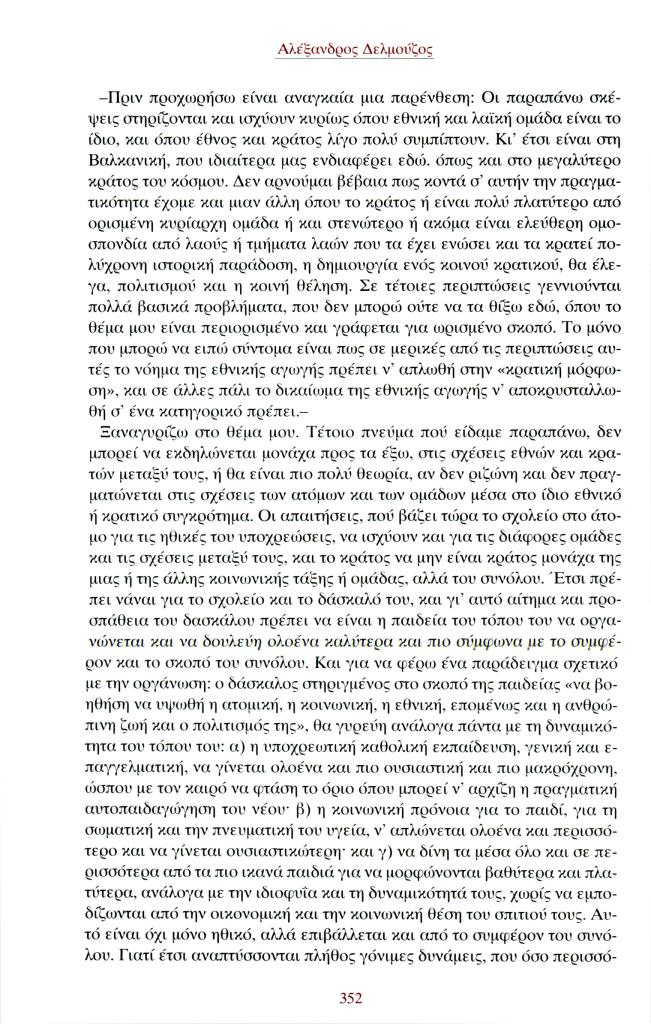 Αλέξανδρος Δελμούζος

–Πριν προχωρήσω είναι αναγκαία μια παρένθεση: Οι παραπάνω σκέψεις στηρίζονται και ισχύουν κυρίως όπου εθνική και λαϊκή ομάδα είναι το ίδιο, και όπου έθνος και κράτος λίγο πολύ συμπίπτουν. Κι' έτσι είναι στη Βαλκανική, που ιδιαίτερα μας ενδιαφέρει εδώ. όπως και στο μεγαλύτερο κράτος του κόσμου. Δεν αρνούμαι βέβαια πως κοντά σ' αυτήν την πραγματικότητα έχομε και μιαν άλλη όπου το κράτος ή είναι πολύ πλατύτερο από ορισμένη κυρίαρχη ομάδα ή και στενώτερο ή ακόμα είναι ελεύθερη ομοσπονδία από λαούς ή τμήματα λαών που τα έχει ενώσει και τα κρατεί πολύχρονη ιστορική παράδοση, η δημιουργία ενός κοινού κρατικού, θα έλεγα, πολιτισμού και η κοινή θέληση. Σε τέτοιες περιπτώσεις γεννιούνται πολλά βασικά προβλήματα, που δεν μπορώ ούτε να τα θίξω εδώ, όπου το θέμα μου είναι περιορισμένο και γράφεται για ωρισμένο σκοπό. Το μόνο που μπορώ να ειπώ σύντομα είναι πως σε μερικές από τις περιπτώσεις αυτές το νόημα της εθνικής αγωγής πρέπει ν' απλωθή στην «κρατική μόρφωση», και σε άλλες πάλι το δικαίωμα της εθνικής αγωγής ν' αποκρυσταλλωθή σ' ένα κατηγορικό πρέπει.–

Ξαναγυρίζω στο θέμα μου. Τέτοιο πνεύμα πού είδαμε παραπάνω, δεν μπορεί να εκδηλώνεται μονάχα προς τα έξω, στις σχέσεις εθνών και κρατών μεταξύ τους, ή θα είναι πιο πολύ θεωρία, αν δεν ριζώνη και δεν πραγματώνεται στις σχέσεις των ατόμων και των ομάδων μέσα στο ίδιο εθνικό ή κρατικό συγκρότημα. Οι απαιτήσεις, πού βάζει τώρα το σχολείο στο άτομο για τις ηθικές του υποχρεώσεις, να ισχύουν και για τις διάφορες ομάδες και τις σχέσεις μεταξύ τους, και το κράτος να μην είναι κράτος μονάχα της μιας ή της άλλης κοινωνικής τάξης ή ομάδας, αλλά του συνόλου. Έτσι πρέπει νάναι για το σχολείο και το δάσκαλό του, και γι' αυτό αίτημα και προσπάθεια του δασκάλου πρέπει να είναι η παιδεία του τόπου του να οργανώνεται και να δουλεύη ολοένα καλύτερα και πιο σύμφωνα με το συμφέρον και το σκοπό του συνόλου. Και για να φέρω ένα παράδειγμα σχετικό με την οργάνωση: ο δάσκαλος στηριγμένος στο σκοπό της παιδείας «να βοηθήση να υψωθή η ατομική, η κοινωνική, η εθνική, επομένως και η ανθρώπινη ζωή και ο πολιτισμός της», θα γυρεύη ανάλογα πάντα με τη δυναμικότητα του τόπου του: α) η υποχρεωτική καθολική εκπαίδευση, γενική και επαγγελματική, να γίνεται ολοένα και πιο ουσιαστική και πιο μακρόχρονη, ώσπου με τον καιρό να φτάση το όριο όπου μπορεί ν' αρχίζη η πραγματική αυτοπαιδαγώγηση του νέου· β) η κοινωνική πρόνοια για το παιδί, για τη σωματική και την πνευματική του υγεία, ν' απλώνεται ολοένα και περισσότερο και να γίνεται ουσιαστικώτερη· και γ) να δίνη τα μέσα όλο και σε περισσότερα από τα πιο ικανά παιδιά για να μορφώνονται βαθύτερα και πλατύτερα, ανάλογα με την ιδιοφυΐα και τη δυναμικότητά τους, χωρίς να εμποδίζωνται από την οικονομική και την κοινωνική θέση του σπιτιού τους. Αυτό είναι όχι μόνο ηθικό, αλλά επιβάλλεται και από το συμφέρον του συνόλου. Γιατί έτσι αναπτύσσονται πλήθος γόνιμες δυνάμεις, που όσο περισσό-

352